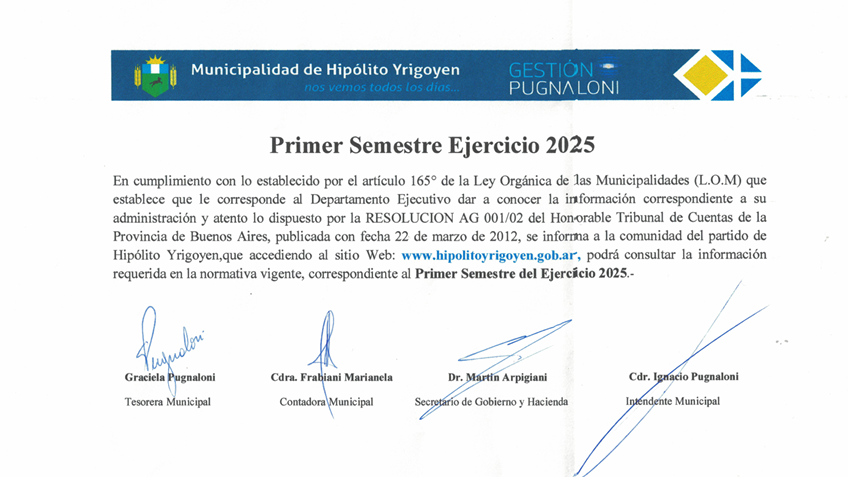 Municipalidad de Hipólito Yrigoyen
nos vemos todos los días...

GESTIÓN
PUGNALONI

Primer Semestre Ejercicio 2025

En cumplimiento con lo establecido por el artículo 165° de la Ley Orgánica de las Municipalidades (L.O.M) que establece que le corresponde al Departamento Ejecutivo dar a conocer la información correspondiente a su administración y atento lo dispuesto por la RESOLUCION AG 001/02 del Honorable Tribunal de Cuentas de la Provincia de Buenos Aires, publicada con fecha 22 de marzo de 2012, se informa a la comunidad del partido de Hipólito Yrigoyen,que accediendo al sitio Web: www.hipolitoyrigoyen.gob.ar, podrá consultar la información requerida en la normativa vigente, correspondiente al Primer Semestre del Ejercicio 2025.-

Pugnaloni

Graciela Pugnaloni
Tesorera Municipal

Cdra. Frabiani Marianela
Contadora Municipal

Dr. Martín Arpigiani
Secretario de Gobierno y Hacienda

Cdr. Ignacio Pugnaloni
Intendente Municipal